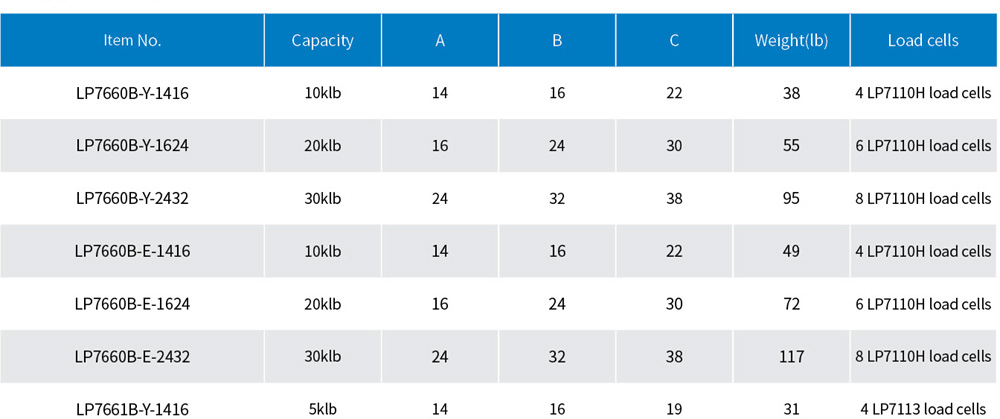 | Item No. | Capacity | A | B | C | Weight(lb) | Load cells |
|---|---|---|---|---|---|---|
| LP7660B-Y-1416 | 10klb | 14 | 16 | 22 | 38 | 4 LP7110H load cells |
| LP7660B-Y-1624 | 20klb | 16 | 24 | 30 | 55 | 6 LP7110H load cells |
| LP7660B-Y-2432 | 30klb | 24 | 32 | 38 | 95 | 8 LP7110H load cells |
| LP7660B-E-1416 | 10klb | 14 | 16 | 22 | 49 | 4 LP7110H load cells |
| LP7660B-E-1624 | 20klb | 16 | 24 | 30 | 72 | 6 LP7110H load cells |
| LP7660B-E-2432 | 30klb | 24 | 32 | 38 | 117 | 8 LP7110H load cells |
| LP7661B-Y-1416 | 5klb | 14 | 16 | 19 | 31 | 4 LP7113 load cells |